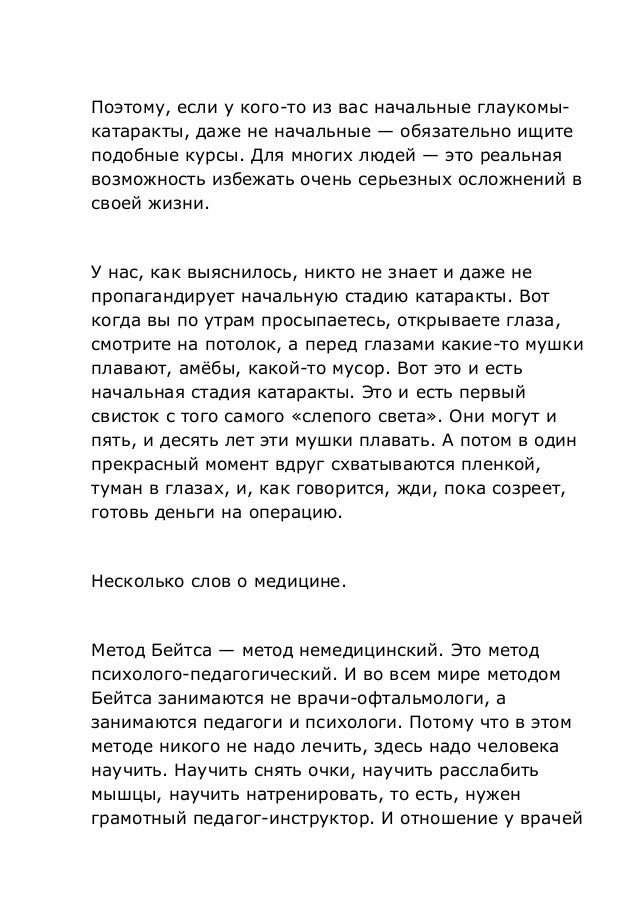 Поэтому, если у кого-то из вас начальные глаукомы-катаракты, даже не начальные — обязательно ищите подобные курсы. Для многих людей — это реальная возможность избежать очень серьезных осложнений в своей жизни.

У нас, как выяснилось, никто не знает и даже не пропагандирует начальную стадию катаракты. Вот когда вы по утрам просыпаетесь, открываете глаза, смотрите на потолок, а перед глазами какие-то мушки плавают, амёбы, какой-то мусор. Вот это и есть начальная стадия катаракты. Это и есть первый свисток с того самого «слепого света». Они могут и пять, и десять лет эти мушки плавать. А потом в один прекрасный момент вдруг схватываются пленкой, туман в глазах, и, как говорится, жди, пока созреет, готовь деньги на операцию.

Несколько слов о медицине.

Метод Бейтса — метод немедицинский. Это метод психолого-педагогический. И во всем мире методом Бейтса занимаются не врачи-офтальмологи, а занимаются педагоги и психологи. Потому что в этом методе никого не надо лечить, здесь надо человека научить. Научить снять очки, научить расслабить мышцы, научить натренировать, то есть, нужен грамотный педагог-инструктор. И отношение у врачей